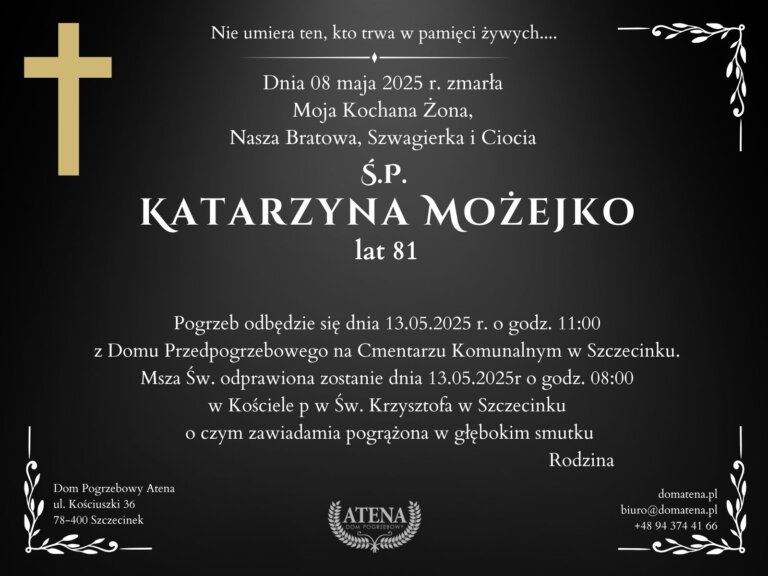 Nie umiera ten, kto trwa w pamięci żywych....

Dnia 08 maja 2025 r. zmarła
Moja Kochana Żona,
Nasza Bratowa, Szwagierka i Ciocia

Ś.P.
KATARZYNA MOŻEJKO
lat 81

Pogrzeb odbędzie się dnia 13.05.2025 r. o godz. 11:00
z Domu Przedpogrzebowego na Cmentarzu Komunalnym w Szczecinku.
Msza Św. odprawiona zostanie dnia 13.05.2025r o godz. 08:00
w Kościele p w Św. Krzysztofa w Szczecinku
o czym zawiadamia pogrążona w głębokim smutku
Rodzina

Dom Pogrzebowy Atena
ul. Kościuszki 36
78-400 Szczecinek

ATENA
DOM POGRZEBOWY

domatena.pl
biuro@domatena.pl
+48 94 374 41 66